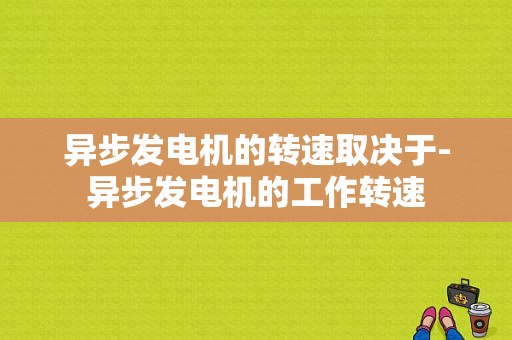 异步发电机的转速取决于-异步发电机的工作转速